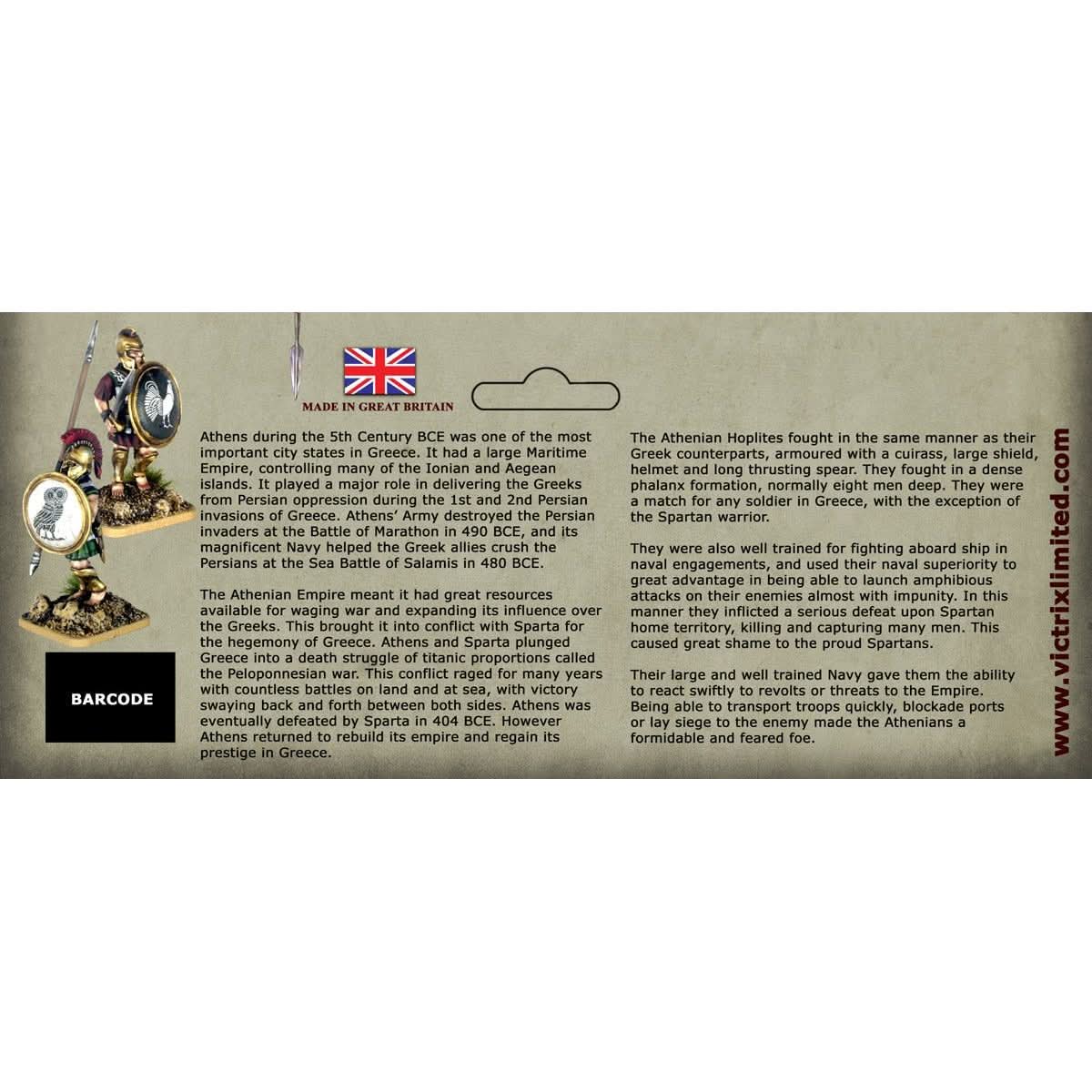 MADE IN GREAT BRITAIN

BARCODE

Athens during the 5th Century BCE was one of the most important city states in Greece. It had a large Maritime Empire, controlling many of the Ionian and Aegean islands. It played a major role in delivering the Greeks from Persian oppression during the 1st and 2nd Persian invasions of Greece. Athens' Army destroyed the Persian invaders at the Battle of Marathon in 490 BCE, and its magnificent Navy helped the Greek allies crush the Persians at the Sea Battle of Salamis in 480 BCE.

The Athenian Empire meant it had great resources available for waging war and expanding its influence over the Greeks. This brought it into conflict with Sparta for the hegemony of Greece. Athens and Sparta plunged Greece into a death struggle of titanic proportions called the Peloponnesian war. This conflict raged for many years with countless battles on land and at sea, with victory swaying back and forth between both sides. Athens was eventually defeated by Sparta in 404 BCE. However Athens returned to rebuild its empire and regain its prestige in Greece.

The Athenian Hoplites fought in the same manner as their Greek counterparts, armoured with a cuirass, large shield, helmet and long thrusting spear. They fought in a dense phalanx formation, normally eight men deep. They were a match for any soldier in Greece, with the exception of the Spartan warrior.

They were also well trained for fighting aboard ship in naval engagements, and used their naval superiority to great advantage in being able to launch amphibious attacks on their enemies almost with impunity. In this manner they inflicted a serious defeat upon Spartan home territory, killing and capturing many men. This caused great shame to the proud Spartans.

Their large and well trained Navy gave them the ability to react swiftly to revolts or threats to the Empire. Being able to transport troops quickly, blockade ports or lay siege to the enemy made the Athenians a formidable and feared foe.

www.victrixlimited.com